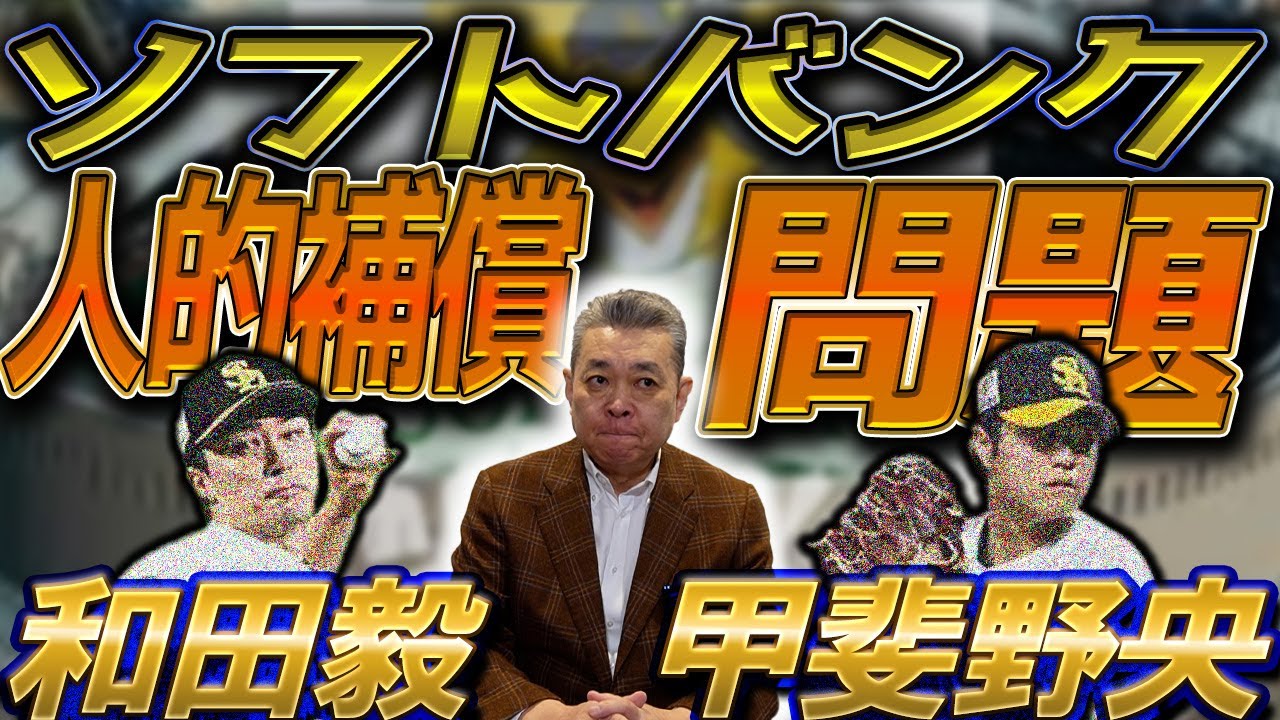 ソフトバンク
人的補償 問題
和田毅 甲斐野央